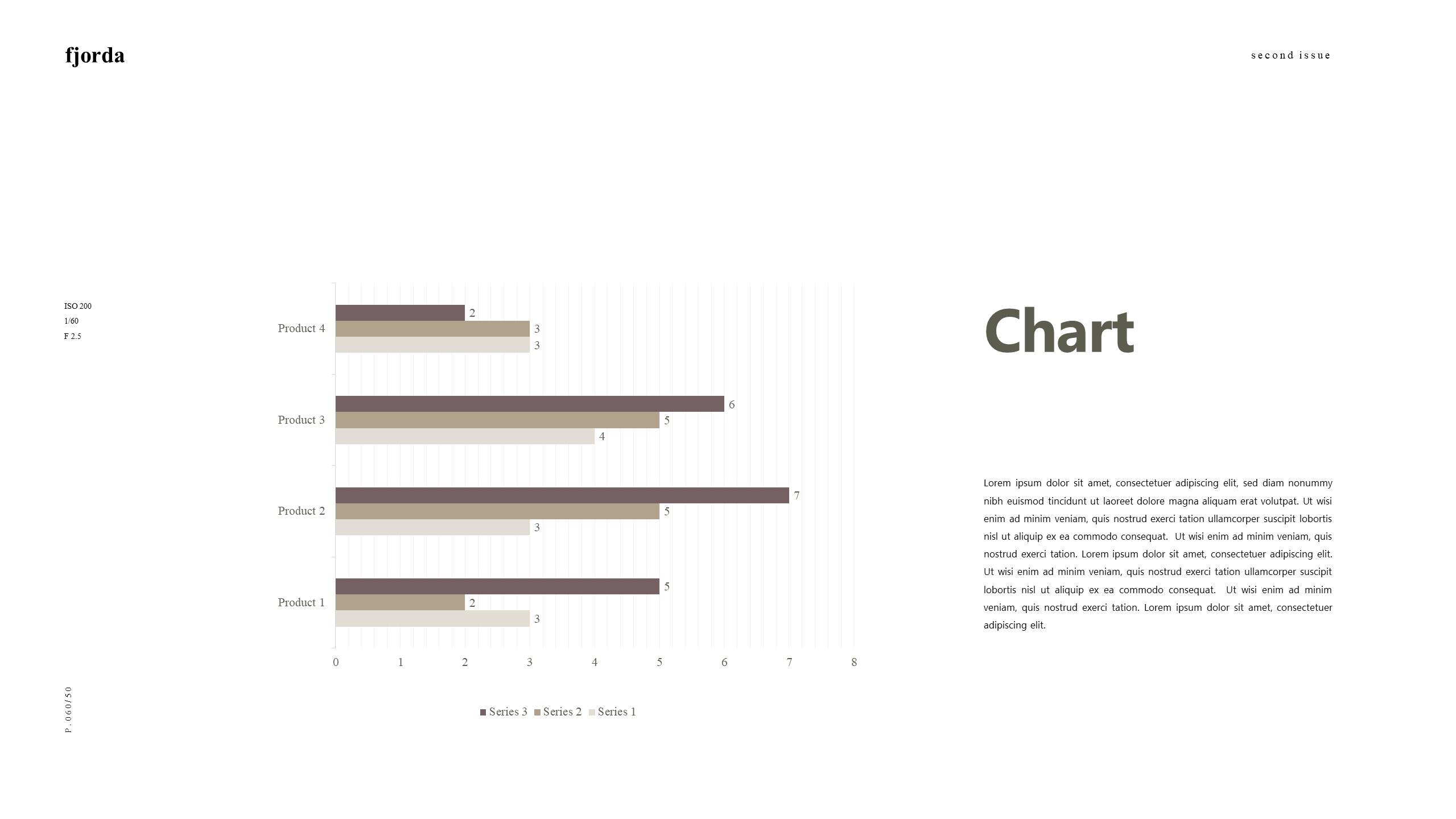 fjorda

second issue

ISO 200
1/60
F 2.5

Product 4
2
3
3

Product 3
6
5
4

Product 2
7
5
3

Product 1
5
2
3

0 1 2 3 4 5 6 7 8

Series 3 Series 2 Series 1

Chart

Lorem ipsum dolor sit amet, consectetuer adipiscing elit, sed diam nonummy nibh euismod tincidunt ut laoreet dolore magna aliquam erat volutpat. Ut wisi enim ad minim veniam, quis nostrud exerci tation ullamcorper suscipit lobortis nisl ut aliquip ex ea commodo consequat. Ut wisi enim ad minim veniam, quis nostrud exerci tation. Lorem ipsum dolor sit amet, consectetuer adipiscing elit. Ut wisi enim ad minim veniam, quis nostrud exerci tation ullamcorper suscipit lobortis nisl ut aliquip ex ea commodo consequat. Ut wisi enim ad minim veniam, quis nostrud exerci tation. Lorem ipsum dolor sit amet, consectetuer adipiscing elit.

P. 060/50